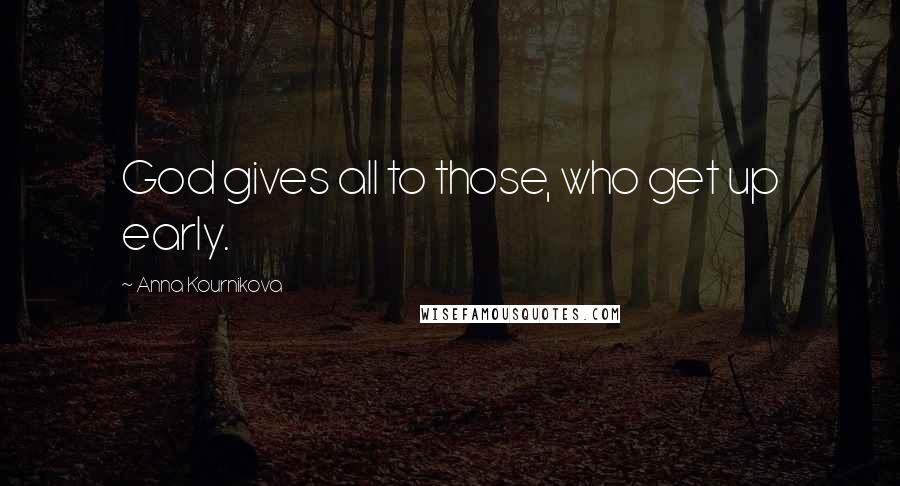 God gives all to those, who get up early.

~ Anna Kournikova

WISEFAMOUSQUOTES.COM